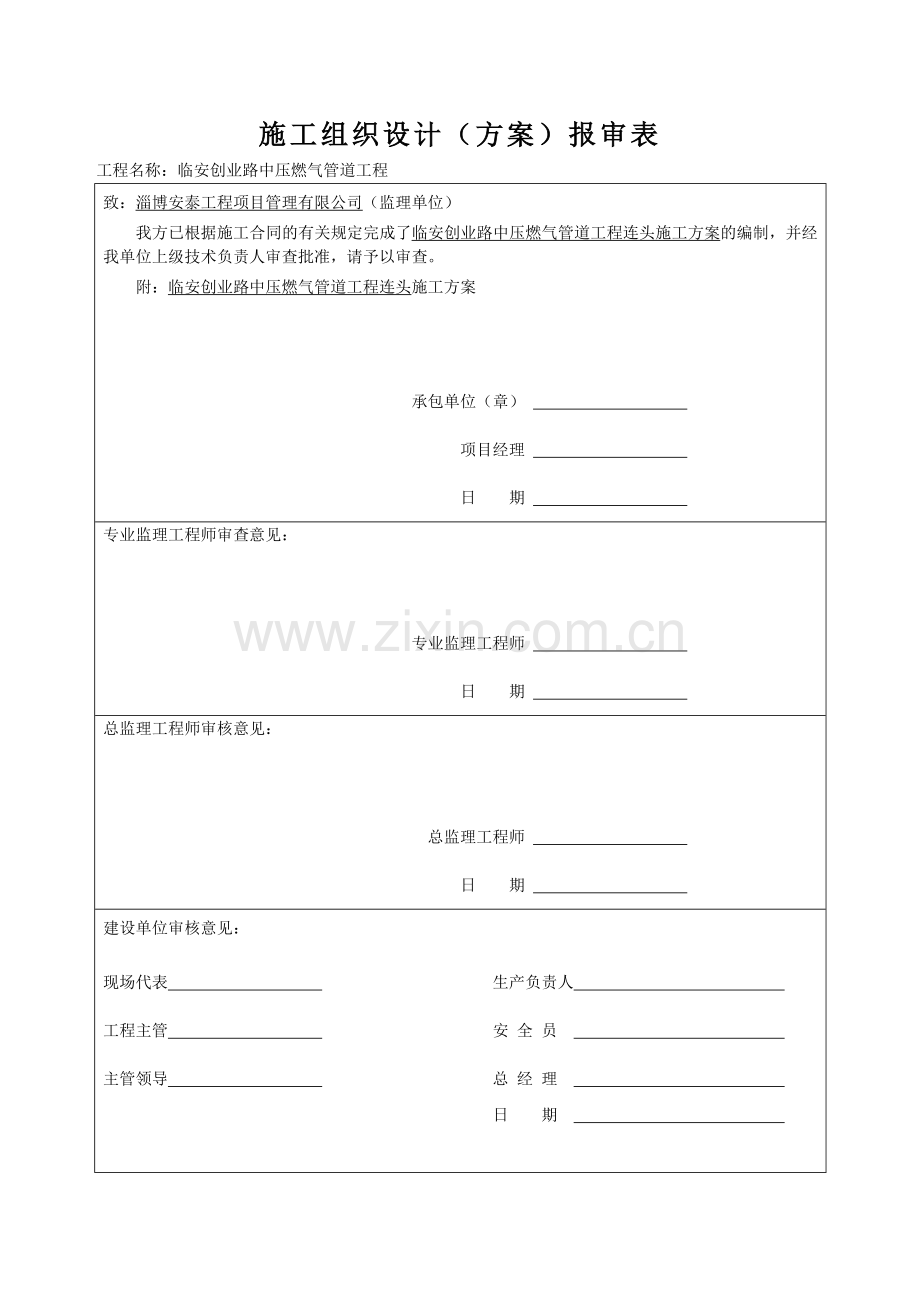 施工组织设计（方案）报审表

工程名称：临安创业路中压燃气管道工程

致：淄博安泰工程项目管理有限公司（监理单位）

我方已根据施工合同的有关规定完成了临安创业路中压燃气管道工程连头施工方案的编制，并经我单位上级技术负责人审查批准，请予以审查。

附：临安创业路中压燃气管道工程连头施工方案

承包单位（章） ____

项目经理 ____

日 期 ____

专业监理工程师审查意见：

专业监理工程师 ____

日 期 ____

总监理工程师审核意见：

总监理工程师 ____

日 期 ____

建设单位审核意见：

现场代表____ 生产负责人____

工程主管____ 安 全 员 ____

主管领导____ 总 经 理 ____

日 期 ____

www.zixin.com.cn